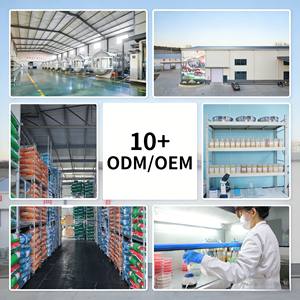 10+
ODM/OEM